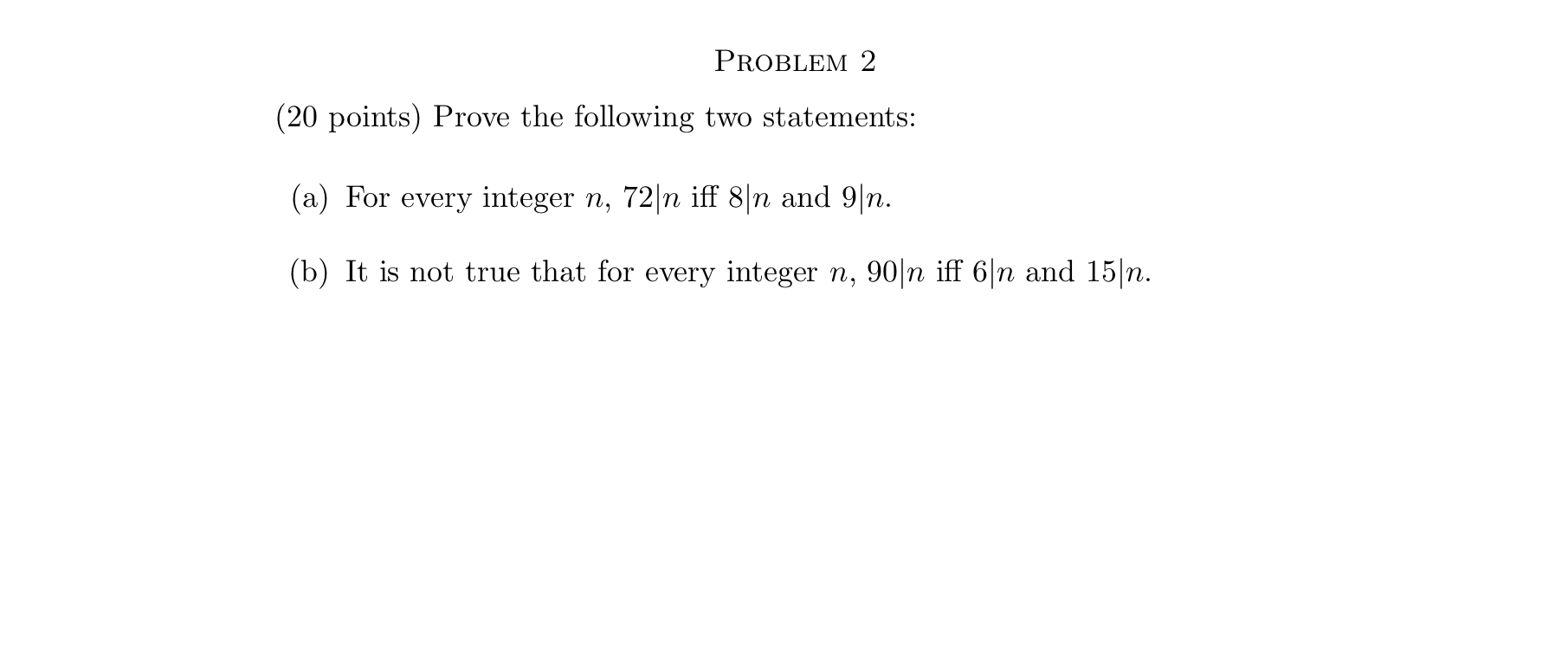 PROBLEM 2

(20 points) Prove the following two statements:

(a) For every integer $n$, $72|n$ iff $8|n$ and $9|n$.

(b) It is not true that for every integer $n$, $90|n$ iff $6|n$ and $15|n$.